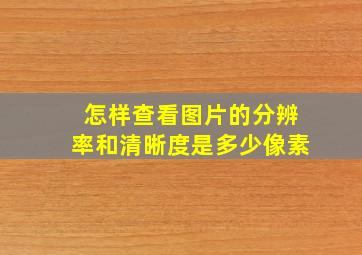 怎样查看图片的分辨率和清晰度是多少像素